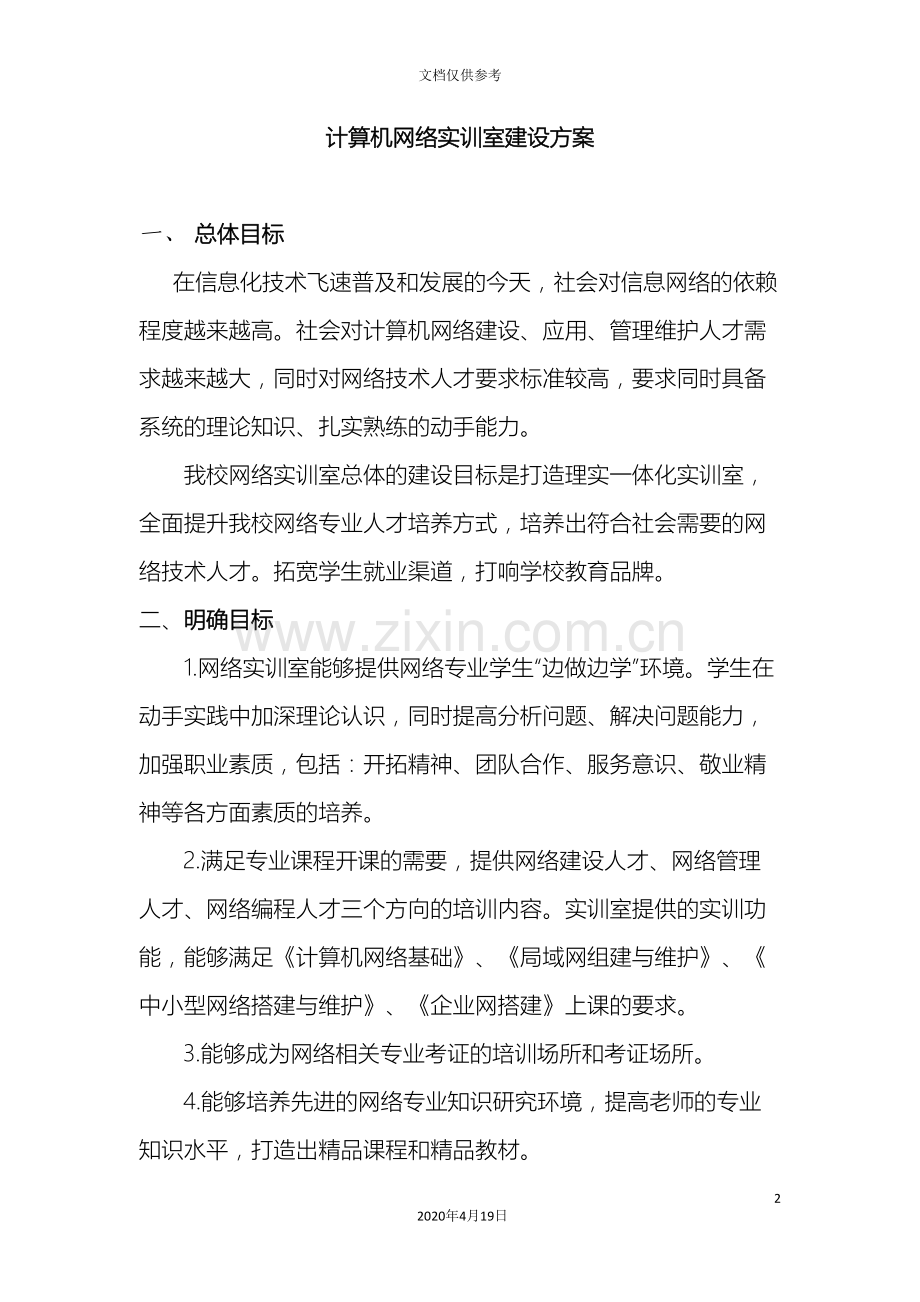 文档仅供参考

计算机网络实训室建设方案

一、 总体目标

在信息化技术飞速普及和发展的今天，社会对信息网络的依赖程度越来越高。社会对计算机网络建设、应用、管理维护人才需求越来越大，同时对网络技术人才要求标准较高，要求同时具备系统的理论知识、扎实熟练的动手能力。

我校网络实训室总体的建设目标是打造理实一体化实训室，全面提升我校网络专业人才培养方式，培养出符合社会需要的网络技术人才。拓宽学生就业渠道，打响学校教育品牌。

二、明确目标

www.zixin.com.cn

1.网络实训室能够提供网络专业学生“边做边学”环境。学生在动手实践中加深理论认识，同时提高分析问题、解决问题能力，加强职业素质，包括：开拓精神、团队合作、服务意识、敬业精神等各方面素质的培养。

2.满足专业课程开课的需要，提供网络建设人才、网络管理人才、网络编程人才三个方向的培训内容。实训室提供的实训功能，能够满足《计算机网络基础》、《局域网组建与维护》、《中小型网络搭建与维护》、《企业网搭建》上课的要求。

3.能够成为网络相关专业考证的培训场所和考证场所。

4.能够培养先进的网络专业知识研究环境，提高老师的专业知识水平，打造出精品课程和精品教材。

2

2020年4月19日